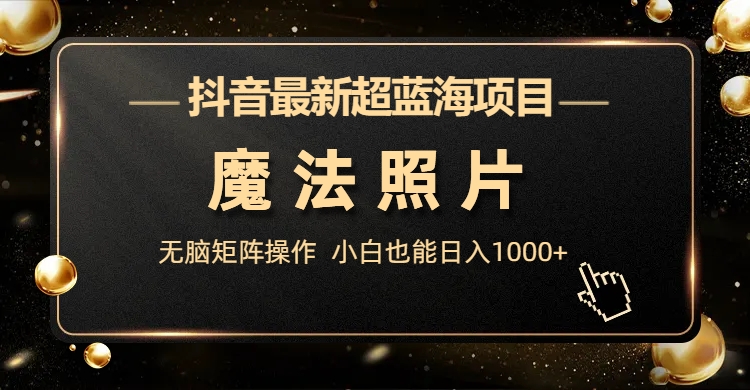 抖音最新超蓝海项目

魔法照片

无脑矩阵操作 小白也能日入1000+